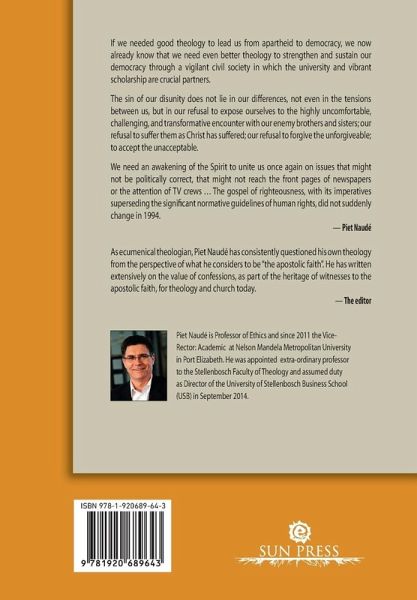 If we needed good theology to lead us from apartheid to democracy, we now already know that we need even better theology to strengthen and sustain our democracy through a vigilant civil society in which the university and vibrant scholarship are crucial partners.

The sin of our disunity does not lie in our differences, not even in the tensions between us, but in our refusal to expose ourselves to the highly uncomfortable, challenging, and transformative encounter with our enemy brothers and sisters; our refusal to suffer them as Christ has suffered; our refusal to forgive the unforgiveable; to accept the unacceptable.

We need an awakening of the Spirit to unite us once again on issues that might not be politically correct, that might not reach the front pages of newspapers or the attention of TV crews ... The gospel of righteousness, with its imperatives superseding the significant normative guidelines of human rights, did not suddenly change in 1994.

— Piet Naudé

As ecumenical theologian, Piet Naudé has consistently questioned his own theology from the perspective of what he considers to be "the apostolic faith". He has written extensively on the value of confessions, as part of the heritage of witnesses to the apostolic faith, for theology and church today.

— The editor

Piet Naudé is Professor of Ethics and since 2011 the Vice-Rector: Academic at Nelson Mandela Metropolitan University in Port Elizabeth. He was appointed extra-ordinary professor to the Stellenbosch Faculty of Theology and assumed duty as Director of the University of Stellenbosch Business School (USB) in September 2014.

ISBN 978-1-920689-64-3

9 781920 689643

SUN PRESS